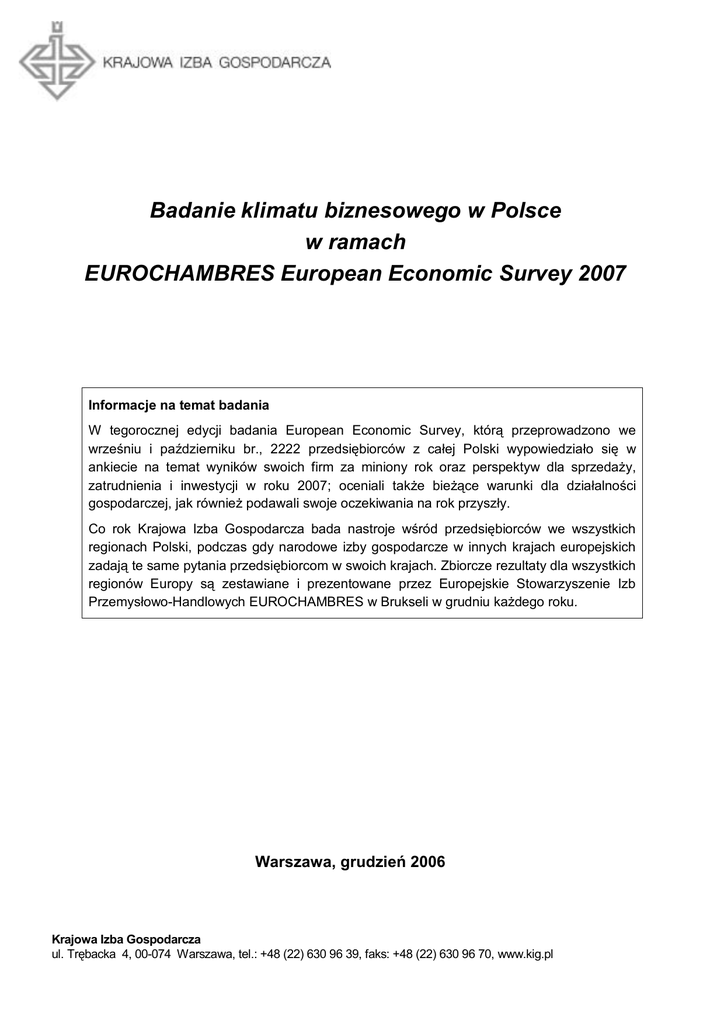 KRAJOWA IZBA GOSPODARCZA

Badanie klimatu biznesowego w Polsce
w ramach
EUROCHAMBRES European Economic Survey 2007

Informacje na temat badania

W tegorocznej edycji badania European Economic Survey, którą przeprowadzono we wrześniu i październiku br., 2222 przedsiębiorców z całej Polski wypowiedziało się w ankiecie na temat wyników swoich firm za miniony rok oraz perspektyw dla sprzedaży, zatrudnienia i inwestycji w roku 2007; oceniali także bieżące warunki dla działalności gospodarczej, jak również podawali swoje oczekiwania na rok przyszły.

Co rok Krajowa Izba Gospodarcza bada nastroje wśród przedsiębiorców we wszystkich regionach Polski, podczas gdy narodowe izby gospodarcze w innych krajach europejskich zadają te same pytania przedsiębiorcom w swoich krajach. Zbiorcze rezultaty dla wszystkich regionów Europy są zestawiane i prezentowane przez Europejskie Stowarzyszenie Izb Przemysłowo-Handlowych EUROCHAMBRES w Brukseli w grudniu każdego roku.

Warszawa, grudzień 2006

Krajowa Izba Gospodarcza
ul. Trębacka 4, 00-074 Warszawa, tel.: +48 (22) 630 96 39, faks: +48 (22) 630 96 70, www.kig.pl